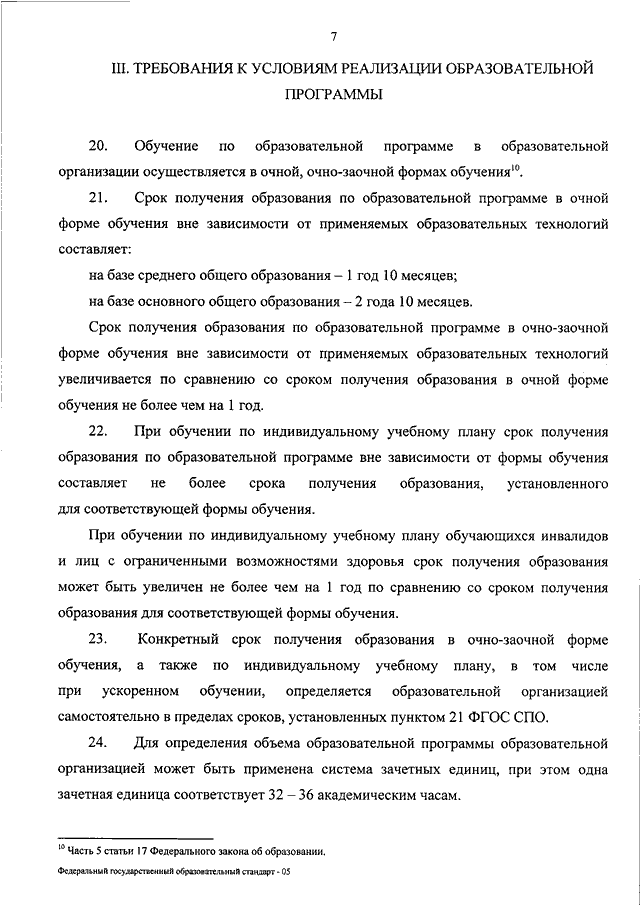 7

III. ТРЕБОВАНИЯ К УСЛОВИЯМ РЕАЛИЗАЦИИ ОБРАЗОВАТЕЛЬНОЙ ПРОГРАММЫ

20. Обучение по образовательной программе в образовательной организации осуществляется в очной, очно-заочной формах обучения$^{10}$.

21. Срок получения образования по образовательной программе в очной форме обучения вне зависимости от применяемых образовательных технологий составляет:

на базе среднего общего образования – 1 год 10 месяцев;

на базе основного общего образования – 2 года 10 месяцев.

Срок получения образования по образовательной программе в очно-заочной форме обучения вне зависимости от применяемых образовательных технологий увеличивается по сравнению со сроком получения образования в очной форме обучения не более чем на 1 год.

22. При обучении по индивидуальному учебному плану срок получения образования по образовательной программе вне зависимости от формы обучения составляет не более срока получения образования, установленного для соответствующей формы обучения.

При обучении по индивидуальному учебному плану обучающихся инвалидов и лиц с ограниченными возможностями здоровья срок получения образования может быть увеличен не более чем на 1 год по сравнению со сроком получения образования для соответствующей формы обучения.

23. Конкретный срок получения образования в очно-заочной форме обучения, а также по индивидуальному учебному плану, в том числе при ускоренном обучении, определяется образовательной организацией самостоятельно в пределах сроков, установленных пунктом 21 ФГОС СПО.

24. Для определения объема образовательной программы образовательной организацией может быть применена система зачетных единиц, при этом одна зачетная единица соответствует 32 – 36 академическим часам.

$^{10}$ Часть 5 статьи 17 Федерального закона об образовании.

Федеральный государственный образовательный стандарт - 05